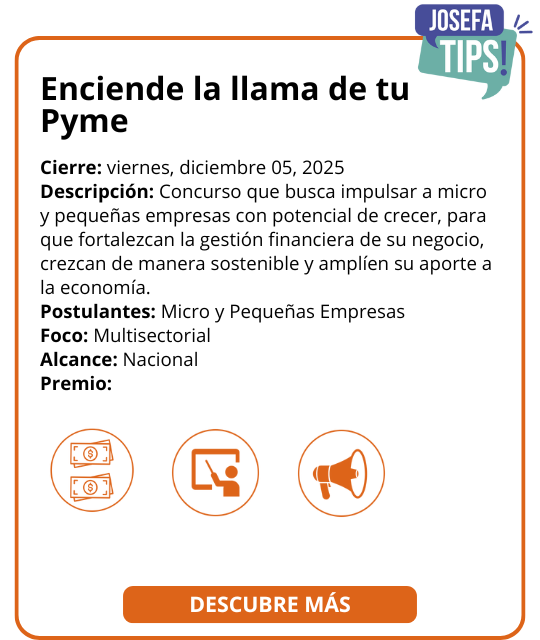 JOSEFA
TIPS!

Enciende la llama de tu Pyme

Cierre: viernes, diciembre 05, 2025
Descripción: Concurso que busca impulsar a micro y pequeñas empresas con potencial de crecer, para que fortalezcan la gestión financiera de su negocio, crezcan de manera sostenible y amplíen su aporte a la economía.
Postulantes: Micro y Pequeñas Empresas
Foco: Multisectorial
Alcance: Nacional
Premio:

DESCUBRE MÁS